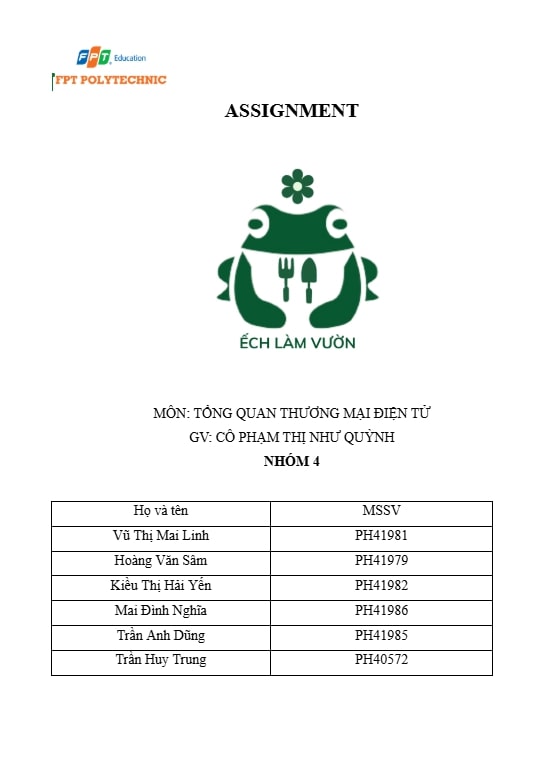 FPT Education
FPT POLYTECHNIC

ASSIGNMENT

ẾCH LÀM VƯỜN

MÔN: TỔNG QUAN THƯƠNG MẠI ĐIỆN TỬ
GV: CÔ PHẠM THỊ NHƯ QUỲNH
NHÓM 4

| Họ và tên | MSSV |
|---|---|
| Vũ Thị Mai Linh | PH41981 |
| Hoàng Văn Sâm | PH41979 |
| Kiều Thị Hải Yến | PH41982 |
| Mai Đình Nghĩa | PH41986 |
| Trần Anh Dũng | PH41985 |
| Trần Huy Trung | PH40572 |